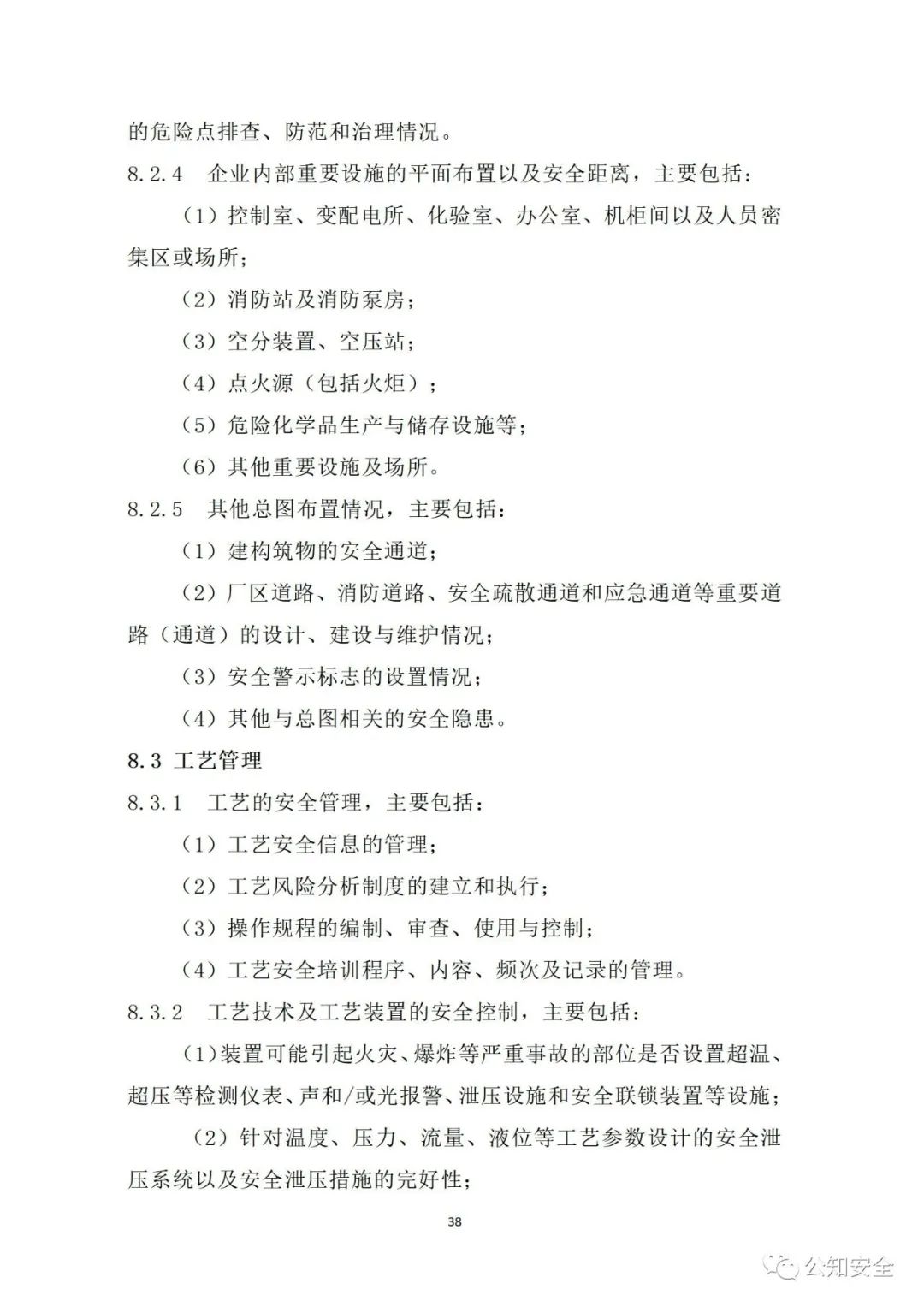 的危险点排查、防范和治理情况。

8.2.4　企业内部重要设施的平面布置以及安全距离，主要包括：

（1）控制室、变配电所、化验室、办公室、机柜间以及人员密集区或场所；

（2）消防站及消防泵房；

（3）空分装置、空压站；

（4）点火源（包括火炬）；

（5）危险化学品生产与储存设施等；

（6）其他重要设施及场所。

8.2.5　其他总图布置情况，主要包括：

（1）建构筑物的安全通道；

（2）厂区道路、消防道路、安全疏散通道和应急通道等重要道路（通道）的设计、建设与维护情况；

（3）安全警示标志的设置情况；

（4）其他与总图相关的安全隐患。

8.3 工艺管理

8.3.1　工艺的安全管理，主要包括：

（1）工艺安全信息的管理；

（2）工艺风险分析制度的建立和执行；

（3）操作规程的编制、审查、使用与控制；

（4）工艺安全培训程序、内容、频次及记录的管理。

8.3.2　工艺技术及工艺装置的安全控制，主要包括：

(1)装置可能引起火灾、爆炸等严重事故的部位是否设置超温、超压等检测仪表、声和/或光报警、泄压设施和安全联锁装置等设施；

（2）针对温度、压力、流量、液位等工艺参数设计的安全泄压系统以及安全泄压措施的完好性；

38

公知安全